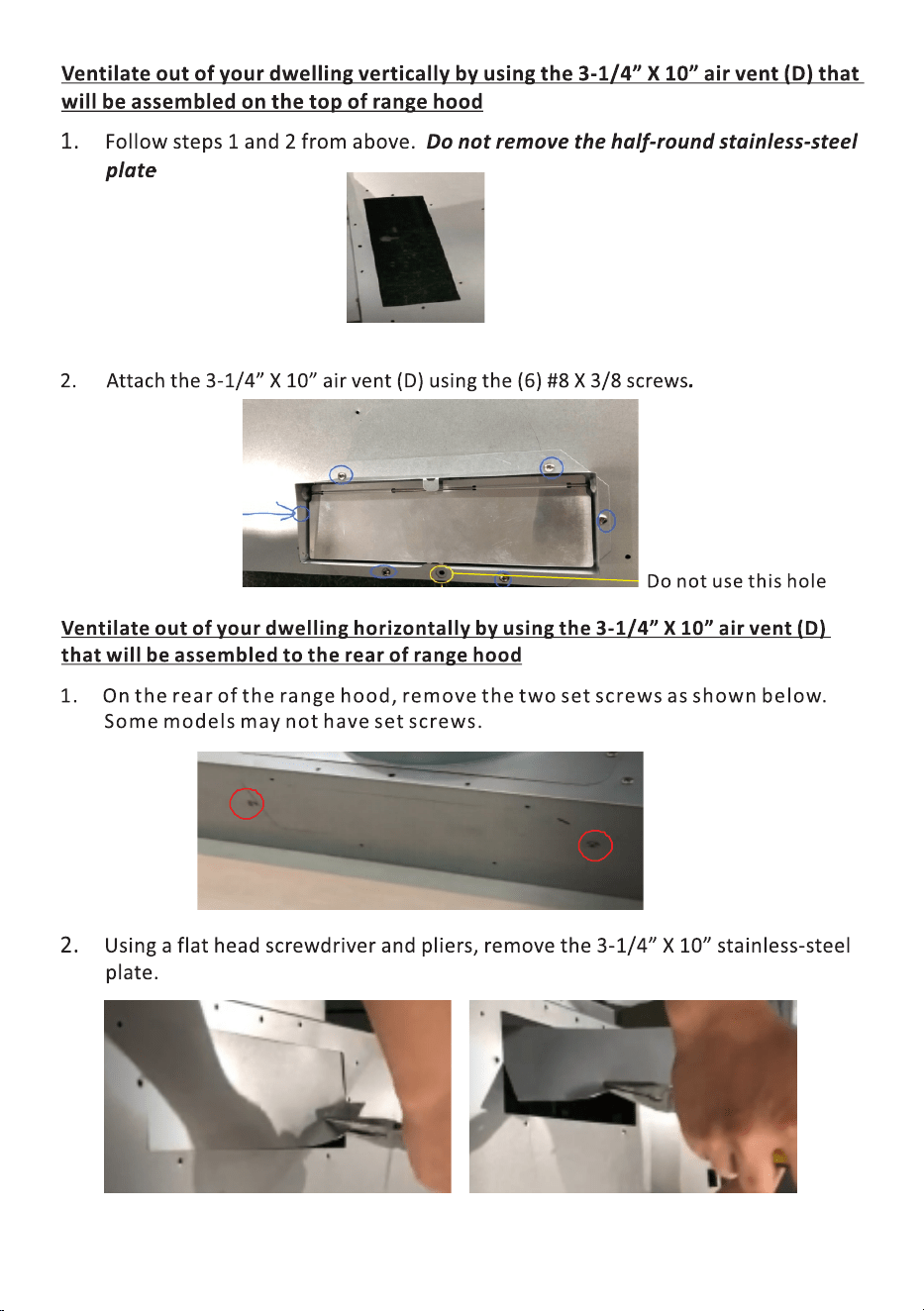 Ventilate out of your dwelling vertically by using the 3-1/4" X 10" air vent (D) that will be assembled on the top of range hood

1. Follow steps 1 and 2 from above. Do not remove the half-round stainless-steel plate

2. Attach the 3-1/4" X 10" air vent (D) using the (6) #8 X 3/8 screws.

Do not use this hole

Ventilate out of your dwelling horizontally by using the 3-1/4" X 10" air vent (D) that will be assembled to the rear of range hood

1. On the rear of the range hood, remove the two set screws as shown below. Some models may not have set screws.

2. Using a flat head screwdriver and pliers, remove the 3-1/4" X 10" stainless-steel plate.